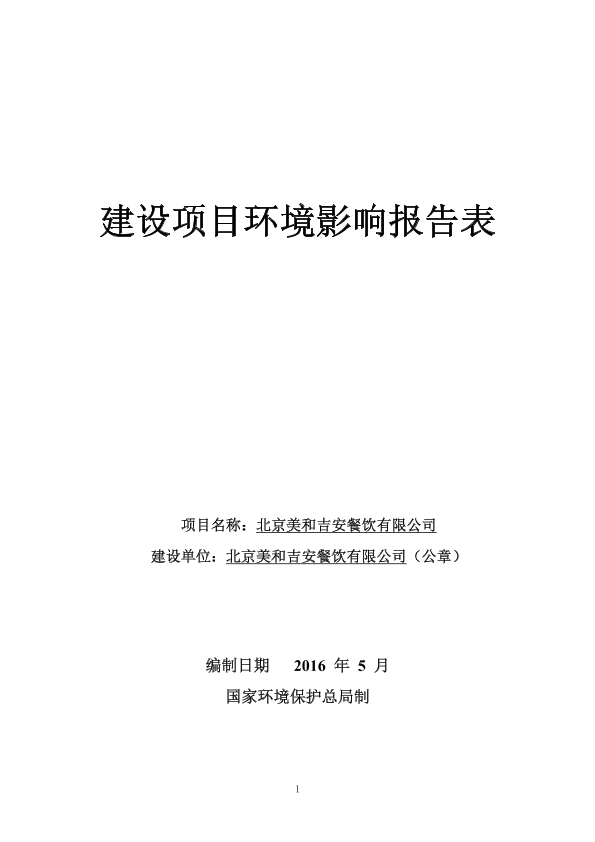 建设项目环境影响报告表

项目名称：北京美和吉安餐饮有限公司

建设单位：北京美和吉安餐饮有限公司（公章）

编制日期 2016 年 5 月

国家环境保护总局制

1